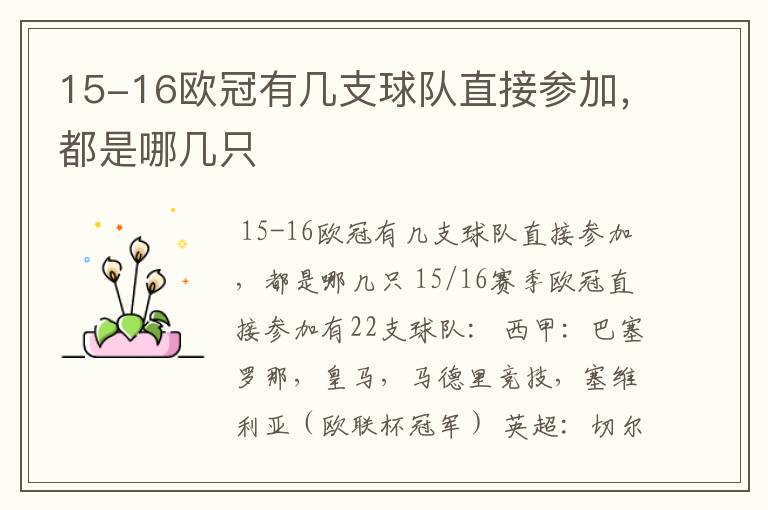 15-16欧冠有几支球队直接参加，都是哪几只

15-16欧冠有几支球队直接参加，都是哪几只 15/16赛季欧冠直接参加有22支球队： 西甲：巴塞罗那，皇马，马德里竞技，塞维利亚（欧联杯冠军） 英超：切尔